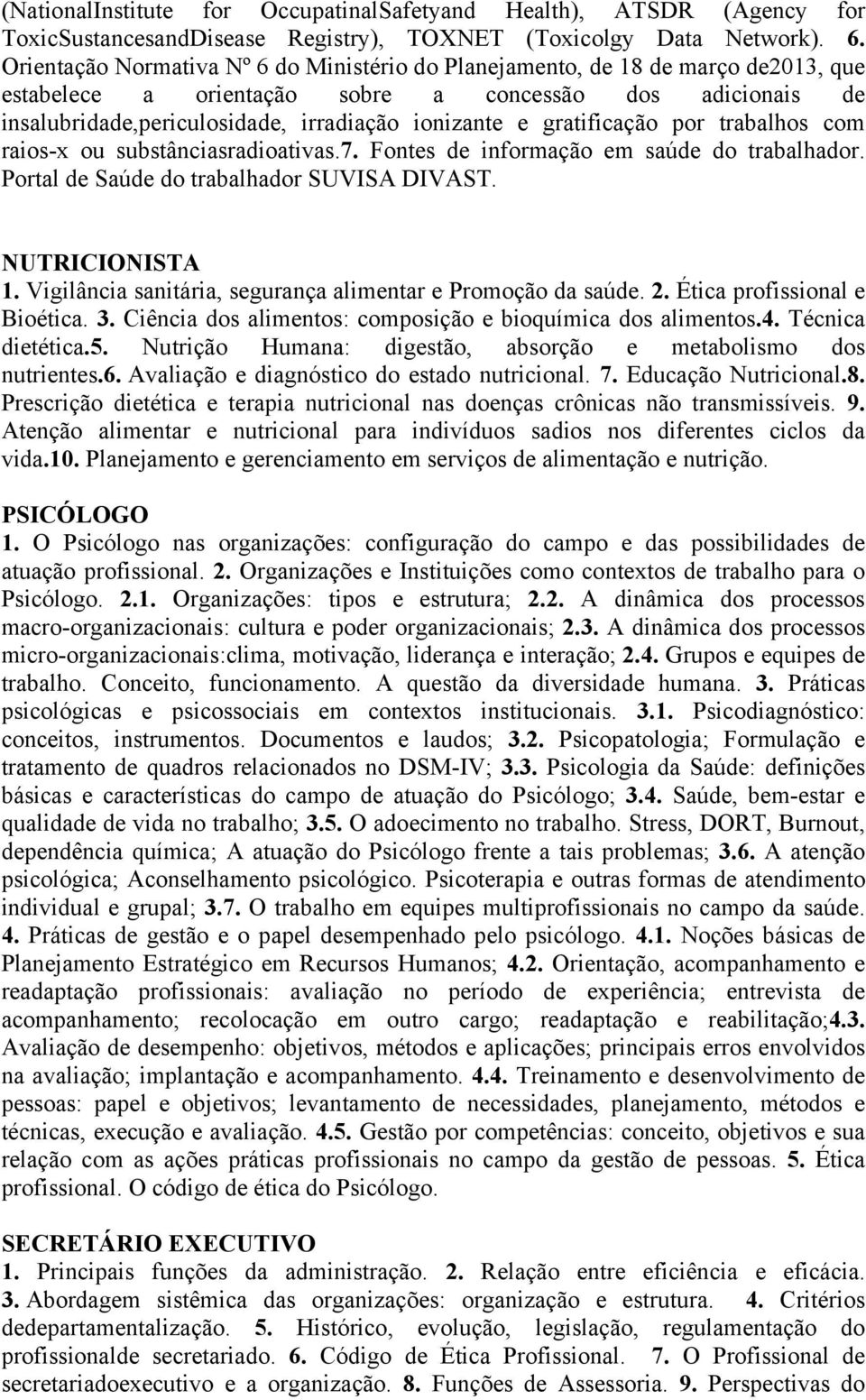 (NationalInstitute for OccupatinalSafetyand Health), ATSDR (Agency for ToxicSustancesandDisease Registry), TOXNET (Toxicolgy Data Network). 6. Orientação Normativa Nº 6 do Ministério do Planejamento, de 18 de março de2013, que estabelece a orientação sobre a concessão dos adicionais de insalubridade,periculosidade, irradiação ionizante e gratificação por trabalhos com raios-x ou substânciasradioativas.7. Fontes de informação em saúde do trabalhador. Portal de Saúde do trabalhador SUVISA DIVAST.

NUTRICIONISTA
1. Vigilância sanitária, segurança alimentar e Promoção da saúde. 2. Ética profissional e Bioética. 3. Ciência dos alimentos: composição e bioquímica dos alimentos.4. Técnica dietética.5. Nutrição Humana: digestão, absorção e metabolismo dos nutrientes.6. Avaliação e diagnóstico do estado nutricional. 7. Educação Nutricional.8. Prescrição dietética e terapia nutricional nas doenças crônicas não transmissíveis. 9. Atenção alimentar e nutricional para indivíduos sadios nos diferentes ciclos da vida.10. Planejamento e gerenciamento em serviços de alimentação e nutrição.

PSICÓLOGO
1. O Psicólogo nas organizações: configuração do campo e das possibilidades de atuação profissional. 2. Organizações e Instituições como contextos de trabalho para o Psicólogo. 2.1. Organizações: tipos e estrutura; 2.2. A dinâmica dos processos macro-organizacionais: cultura e poder organizacionais; 2.3. A dinâmica dos processos micro-organizacionais:clima, motivação, liderança e interação; 2.4. Grupos e equipes de trabalho. Conceito, funcionamento. A questão da diversidade humana. 3. Práticas psicológicas e psicossociais em contextos institucionais. 3.1. Psicodiagnóstico: conceitos, instrumentos. Documentos e laudos; 3.2. Psicopatologia; Formulação e tratamento de quadros relacionados no DSM-IV; 3.3. Psicologia da Saúde: definições básicas e características do campo de atuação do Psicólogo; 3.4. Saúde, bem-estar e qualidade de vida no trabalho; 3.5. O adoecimento no trabalho. Stress, DORT, Burnout, dependência química; A atuação do Psicólogo frente a tais problemas; 3.6. A atenção psicológica; Aconselhamento psicológico. Psicoterapia e outras formas de atendimento individual e grupal; 3.7. O trabalho em equipes multiprofissionais no campo da saúde. 4. Práticas de gestão e o papel desempenhado pelo psicólogo. 4.1. Noções básicas de Planejamento Estratégico em Recursos Humanos; 4.2. Orientação, acompanhamento e readaptação profissionais: avaliação no período de experiência; entrevista de acompanhamento; recolocação em outro cargo; readaptação e reabilitação;4.3. Avaliação de desempenho: objetivos, métodos e aplicações; principais erros envolvidos na avaliação; implantação e acompanhamento. 4.4. Treinamento e desenvolvimento de pessoas: papel e objetivos; levantamento de necessidades, planejamento, métodos e técnicas, execução e avaliação. 4.5. Gestão por competências: conceito, objetivos e sua relação com as ações práticas profissionais no campo da gestão de pessoas. 5. Ética profissional. O código de ética do Psicólogo.

SECRETÁRIO EXECUTIVO
1. Principais funções da administração. 2. Relação entre eficiência e eficácia. 3. Abordagem sistêmica das organizações: organização e estrutura. 4. Critérios dedepartamentalização. 5. Histórico, evolução, legislação, regulamentação do profissionalde secretariado. 6. Código de Ética Profissional. 7. O Profissional de secretariadoexecutivo e a organização. 8. Funções de Assessoria. 9. Perspectivas do